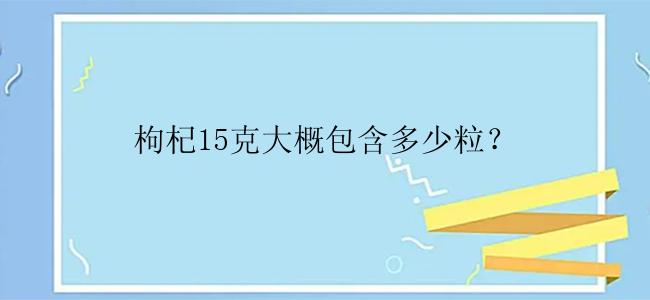 枸杞15克大概包含多少粒？